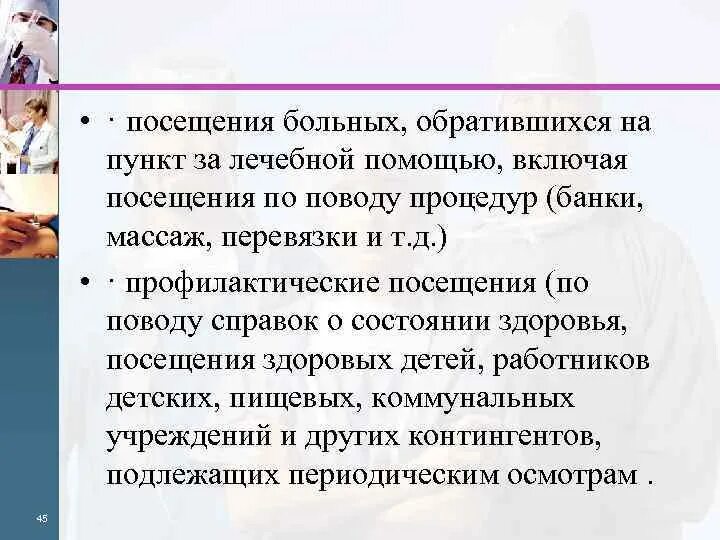 • · посещения больных, обратившихся на пункт за лечебной помощью, включая посещения по поводу процедур (банки, массаж, перевязки и т.д.)

• · профилактические посещения (по поводу справок о состоянии здоровья, посещения здоровых детей, работников детских, пищевых, коммунальных учреждений и других контингентов, подлежащих периодическим осмотрам .

45